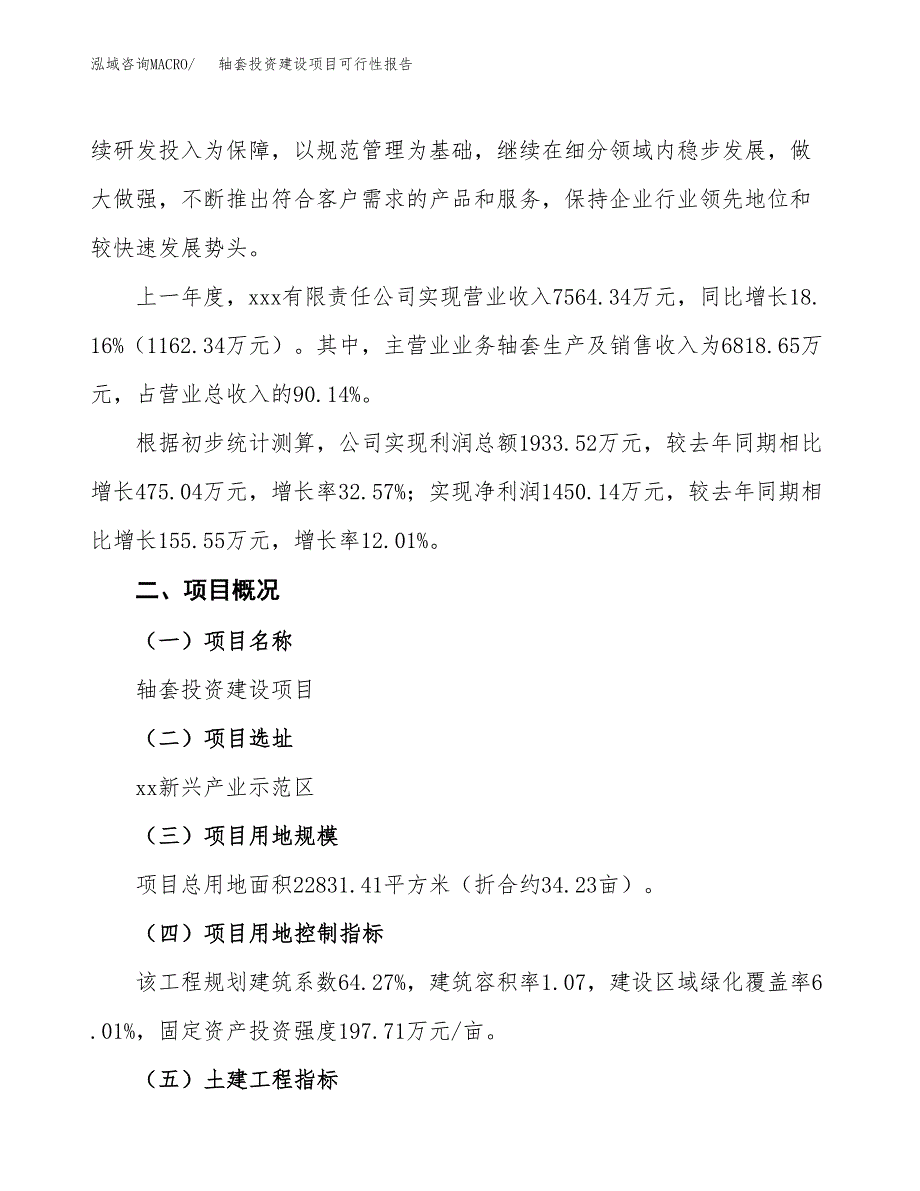 泓域咨询MACRO/　　轴套投资建设项目可行性报告

续研发投入为保障，以规范管理为基础，继续在细分领域内稳步发展，做大做强，不断推出符合客户需求的产品和服务，保持企业行业领先地位和较快速发展势头。

上一年度，xxx有限责任公司实现营业收入7564.34万元，同比增长18.16%（1162.34万元）。其中，主营业业务轴套生产及销售收入为6818.65万元，占营业总收入的90.14%。

根据初步统计测算，公司实现利润总额1933.52万元，较去年同期相比增长475.04万元，增长率32.57%；实现净利润1450.14万元，较去年同期相比增长155.55万元，增长率12.01%。

二、项目概况

（一）项目名称

轴套投资建设项目

（二）项目选址

xx新兴产业示范区

（三）项目用地规模

项目总用地面积22831.41平方米（折合约34.23亩）。

（四）项目用地控制指标

该工程规划建筑系数64.27%，建筑容积率1.07，建设区域绿化覆盖率6.01%，固定资产投资强度197.71万元/亩。

（五）土建工程指标